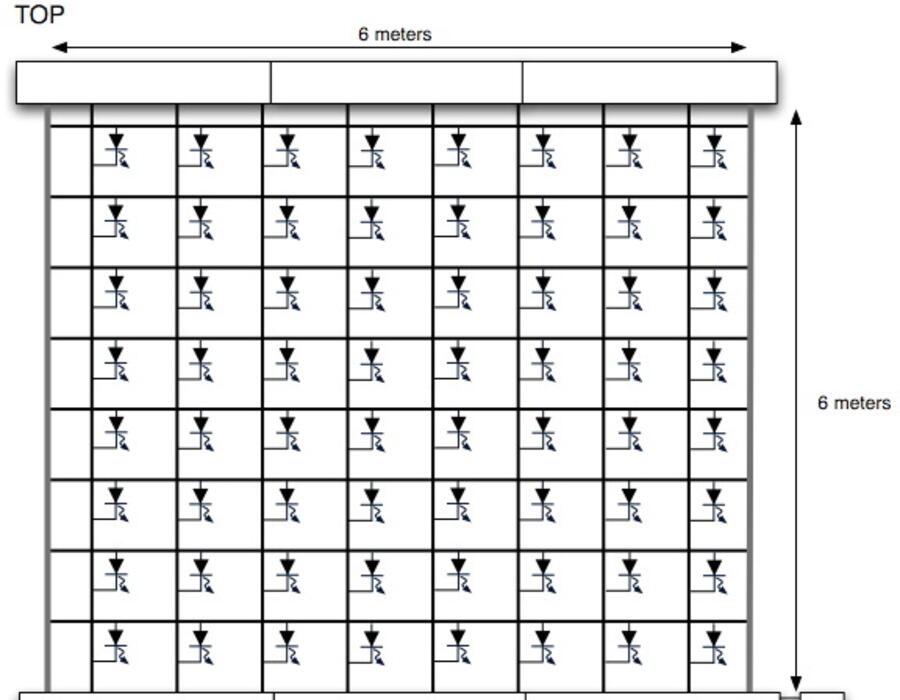 TOP

6 meters

6 meters